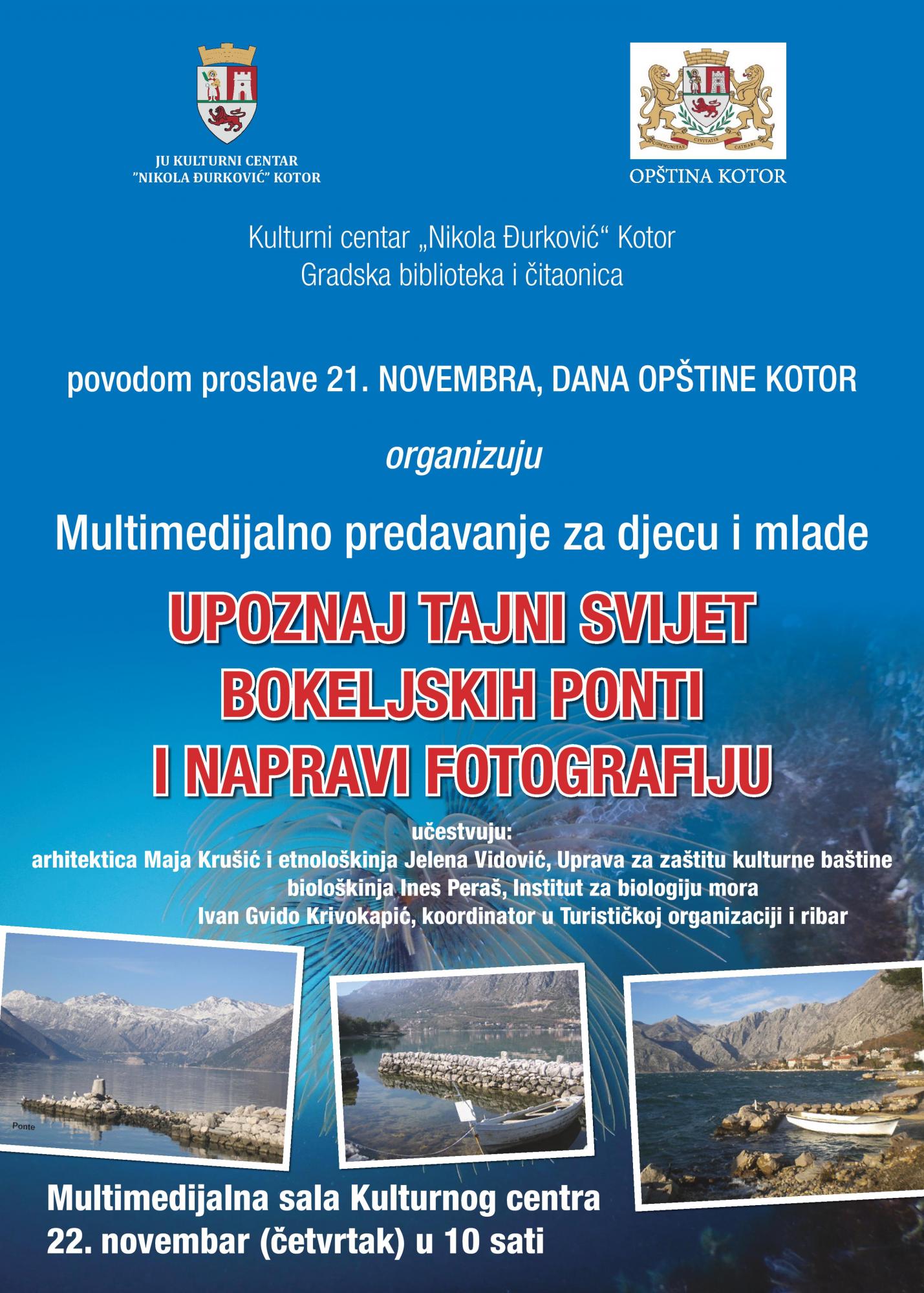 JU KULTURNI CENTAR
"NIKOLA ĐURKOVIĆ" KOTOR

COMMUNITAS CIVITATIS CATHARI

OPŠTINA KOTOR

Kulturni centar „Nikola Đurković“ Kotor
Gradska biblioteka i čitaonica

povodom proslave 21. NOVEMBRA, DANA OPŠTINE KOTOR

organizuju

Multimedijalno predavanje za djecu i mlade

UPOZNAJ TAJNI SVIJET
BOKELJSKIH PONTI
I NAPRAVI FOTOGRAFIJU

učestvuju:
arhitektica Maja Krušić i etnološkinja Jelena Vidović, Uprava za zaštitu kulturne baštine
biološkinja Ines Peraš, Institut za biologiju mora
Ivan Gvido Krivokapić, koordinator u Turističkoj organizaciji i ribar

Ponte

Multimedijalna sala Kulturnog centra
22. novembar (četvrtak) u 10 sati